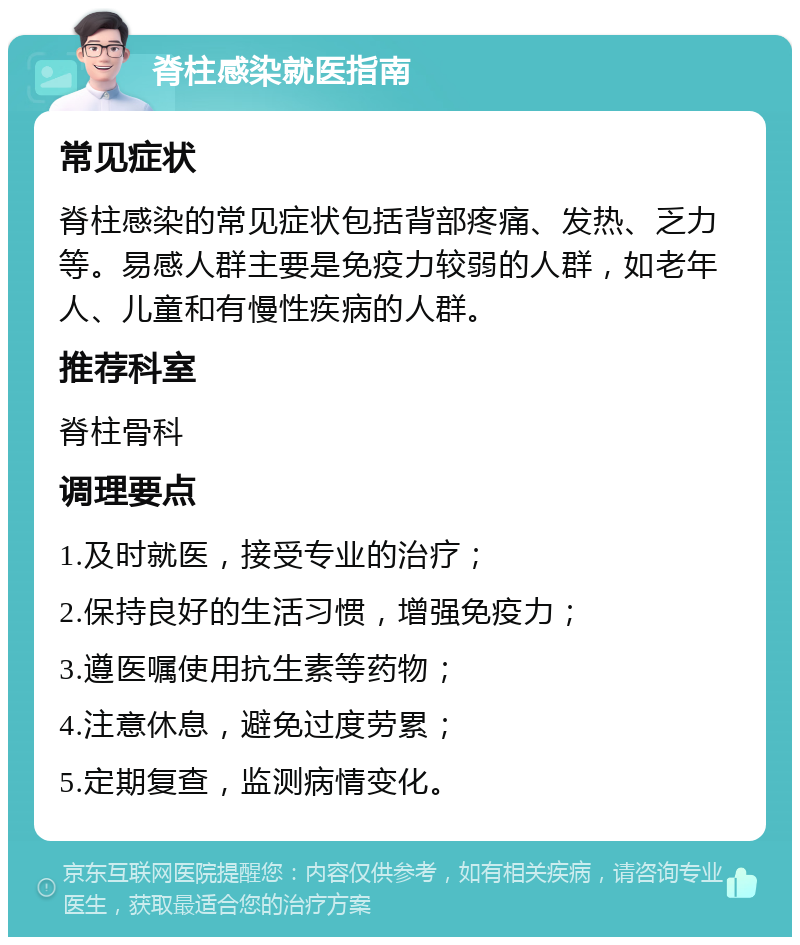 脊柱感染就医指南

常见症状

脊柱感染的常见症状包括背部疼痛、发热、乏力等。易感人群主要是免疫力较弱的人群，如老年人、儿童和有慢性疾病的人群。

推荐科室

脊柱骨科

调理要点

1.及时就医，接受专业的治疗；

2.保持良好的生活习惯，增强免疫力；

3.遵医嘱使用抗生素等药物；

4.注意休息，避免过度劳累；

5.定期复查，监测病情变化。

京东互联网医院提醒您：内容仅供参考，如有相关疾病，请咨询专业医生，获取最适合您的治疗方案